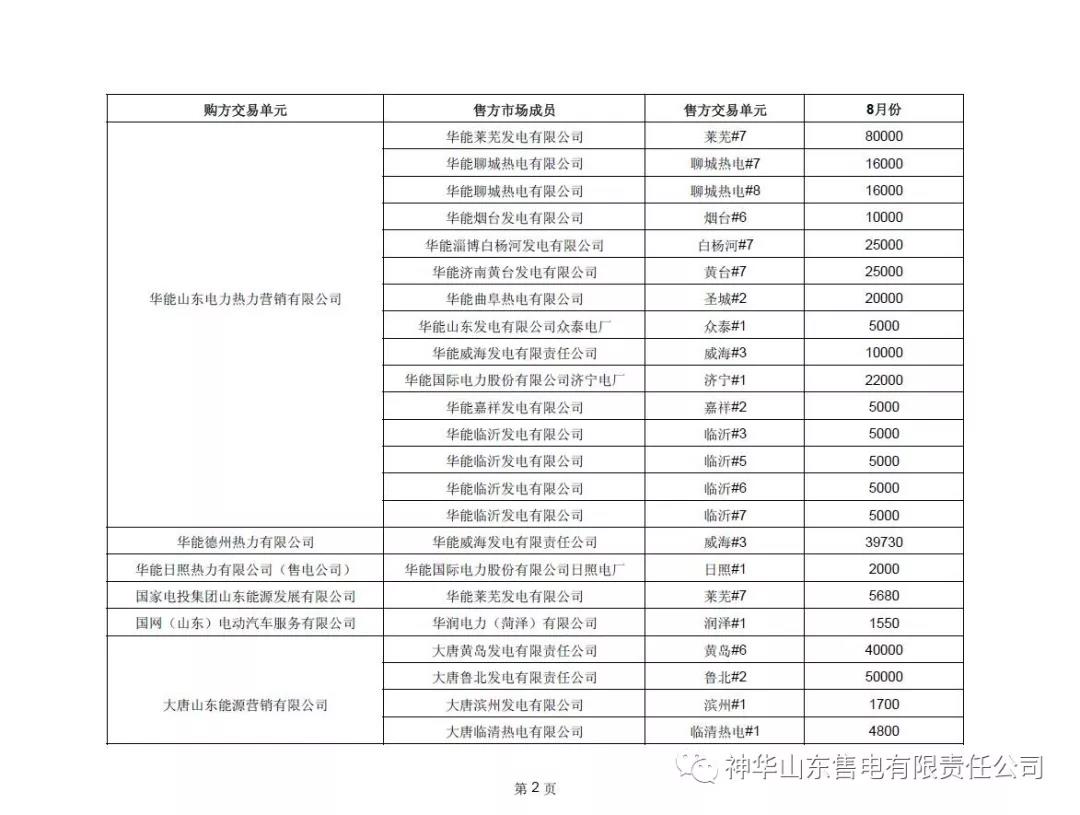 | 购方交易单元 | 售方市场成员 | 售方交易单元 | 8月份 |
|---|---|---|---|
| 华能山东电力热力营销有限公司 | 华能莱芜发电有限公司 | 莱芜#7 | 80000 |
| | 华能聊城热电有限公司 | 聊城热电#7 | 16000 |
| | 华能聊城热电有限公司 | 聊城热电#8 | 16000 |
| | 华能烟台发电有限公司 | 烟台#6 | 10000 |
| | 华能淄博白杨河发电有限公司 | 白杨河#7 | 25000 |
| | 华能济南黄台发电有限公司 | 黄台#7 | 25000 |
| | 华能曲阜热电有限公司 | 圣城#2 | 20000 |
| | 华能山东发电有限公司众泰电厂 | 众泰#1 | 5000 |
| | 华能威海发电有限责任公司 | 威海#3 | 10000 |
| | 华能国际电力股份有限公司济宁电厂 | 济宁#1 | 22000 |
| | 华能嘉祥发电有限公司 | 嘉祥#2 | 5000 |
| | 华能临沂发电有限公司 | 临沂#3 | 5000 |
| | 华能临沂发电有限公司 | 临沂#5 | 5000 |
| | 华能临沂发电有限公司 | 临沂#6 | 5000 |
| | 华能临沂发电有限公司 | 临沂#7 | 5000 |
| 华能德州热力有限公司 | 华能威海发电有限责任公司 | 威海#3 | 39730 |
| 华能日照热力有限公司（售电公司） | 华能国际电力股份有限公司日照电厂 | 日照#1 | 2000 |
| 国家电投集团山东能源发展有限公司 | 华能莱芜发电有限公司 | 莱芜#7 | 5680 |
| 国网（山东）电动汽车服务有限公司 | 华润电力（菏泽）有限公司 | 润泽#1 | 1550 |
| 大唐山东能源营销有限公司 | 大唐黄岛发电有限责任公司 | 黄岛#6 | 40000 |
| | 大唐鲁北发电有限责任公司 | 鲁北#2 | 50000 |
| | 大唐滨州发电有限公司 | 滨州#1 | 1700 |
| | 大唐临清热电有限公司 | 临清热电#1 | 4800 |

神华山东售电有限责任公司

第 2 页